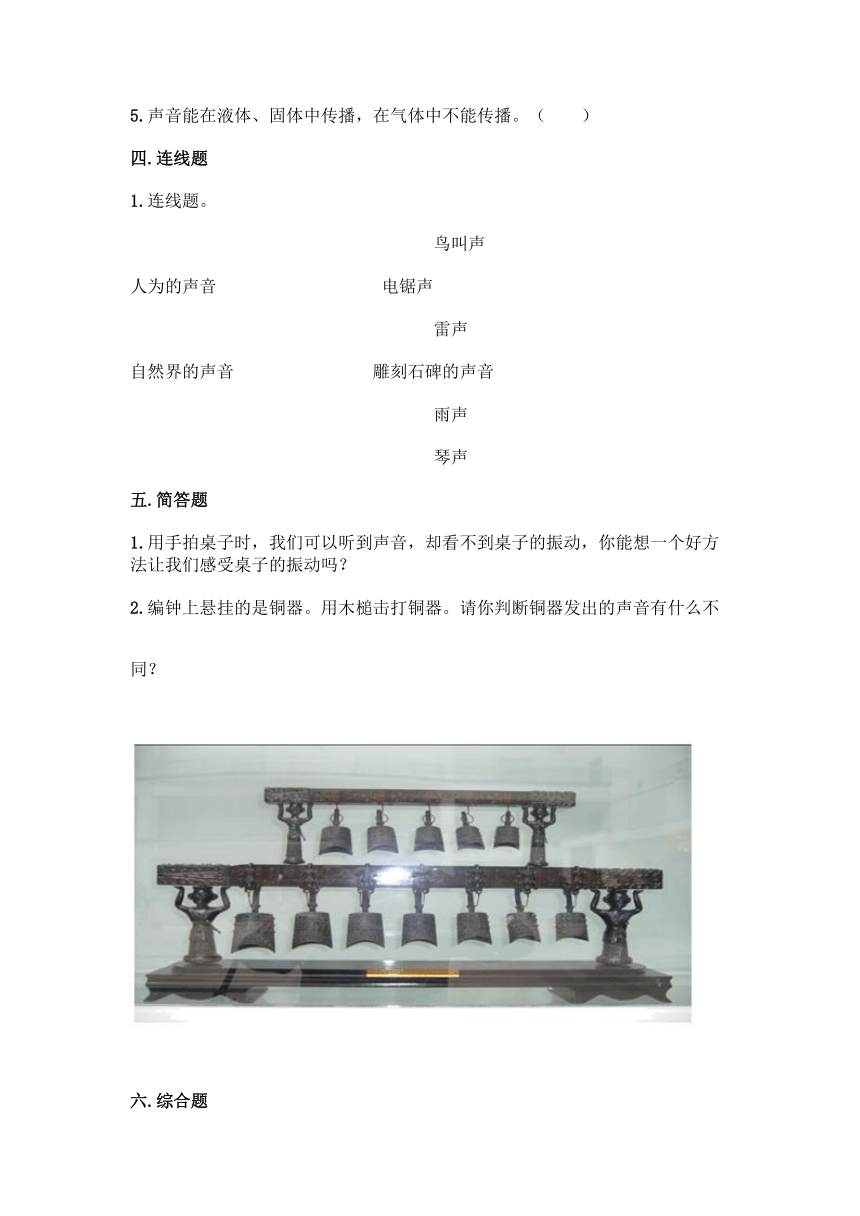 5.声音能在液体、固体中传播，在气体中不能传播。（　　）

四.连线题

1.连线题。

鸟叫声

人为的声音　　　　电锯声

雷声

自然界的声音　　　雕刻石碑的声音

雨声

琴声

五.简答题

1.用手拍桌子时，我们可以听到声音，却看不到桌子的振动，你能想一个好方法让我们感受桌子的振动吗？

2.编钟上悬挂的是铜器。用木槌击打铜器。请你判断铜器发出的声音有什么不同？

六.综合题